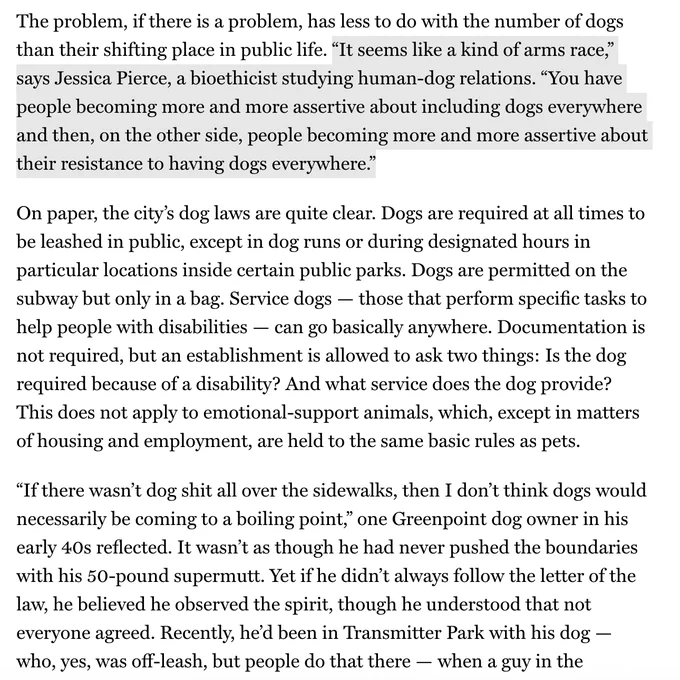 The problem, if there is a problem, has less to do with the number of dogs than their shifting place in public life. “It seems like a kind of arms race,” says Jessica Pierce, a bioethicist studying human-dog relations. “You have people becoming more and more assertive about including dogs everywhere and then, on the other side, people becoming more and more assertive about their resistance to having dogs everywhere.”

On paper, the city’s dog laws are quite clear. Dogs are required at all times to be leashed in public, except in dog runs or during designated hours in particular locations inside certain public parks. Dogs are permitted on the subway but only in a bag. Service dogs — those that perform specific tasks to help people with disabilities — can go basically anywhere. Documentation is not required, but an establishment is allowed to ask two things: Is the dog required because of a disability? And what service does the dog provide? This does not apply to emotional-support animals, which, except in matters of housing and employment, are held to the same basic rules as pets.

“If there wasn’t dog shit all over the sidewalks, then I don’t think dogs would necessarily be coming to a boiling point,” one Greenpoint dog owner in his early 40s reflected. It wasn’t as though he had never pushed the boundaries with his 50-pound supermutt. Yet if he didn’t always follow the letter of the law, he believed he observed the spirit, though he understood that not everyone agreed. Recently, he’d been in Transmitter Park with his dog — who, yes, was off-leash, but people do that there — when a guy in the